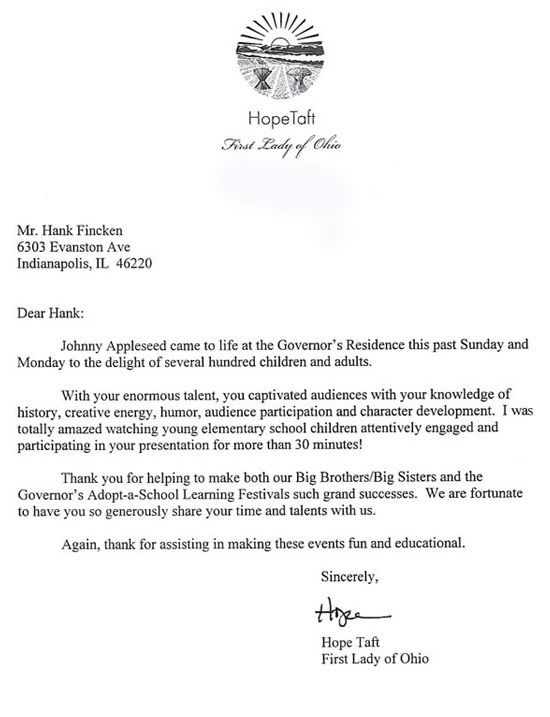 HopeTaft
First Lady of Ohio

Mr. Hank Fincken
6303 Evanston Ave
Indianapolis, IL 46220

Dear Hank:

Johnny Appleseed came to life at the Governor's Residence this past Sunday and Monday to the delight of several hundred children and adults.

With your enormous talent, you captivated audiences with your knowledge of history, creative energy, humor, audience participation and character development. I was totally amazed watching young elementary school children attentively engaged and participating in your presentation for more than 30 minutes!

Thank you for helping to make both our Big Brothers/Big Sisters and the Governor's Adopt-a-School Learning Festivals such grand successes. We are fortunate to have you so generously share your time and talents with us.

Again, thank for assisting in making these events fun and educational.

Sincerely,

Hope

Hope Taft
First Lady of Ohio